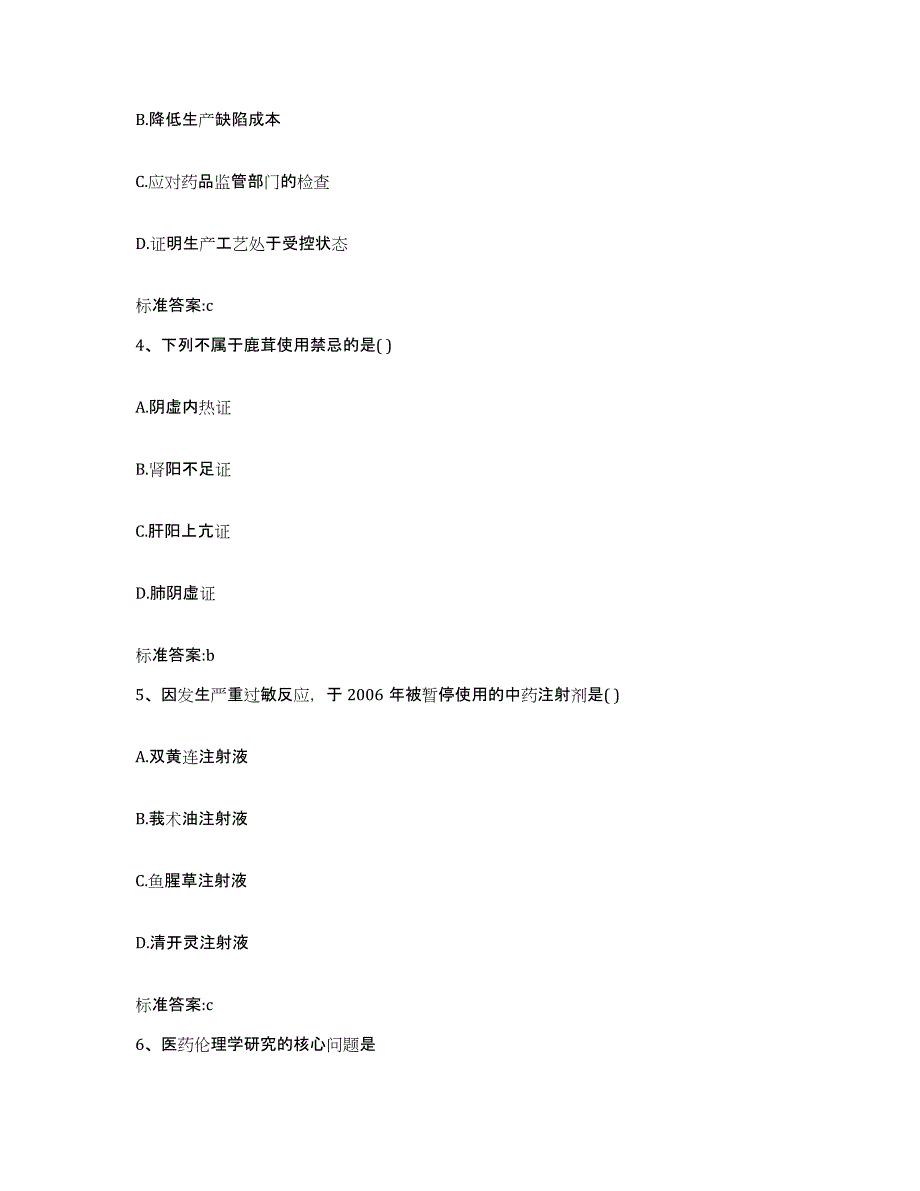 B.降低生产缺陷成本

C.应对药品监管部门的检查

D.证明生产工艺处于受控状态

标准答案:c

4、下列不属于鹿茸使用禁忌的是( )

A.阴虚内热证

B.肾阳不足证

C.肝阳上亢证

D.肺阴虚证

标准答案:b

5、因发生严重过敏反应，于 2006 年被暂停使用的中药注射剂是( )

A.双黄连注射液

B.莪术油注射液

C.鱼腥草注射液

D.清开灵注射液

标准答案:c

6、医药伦理学研究的核心问题是